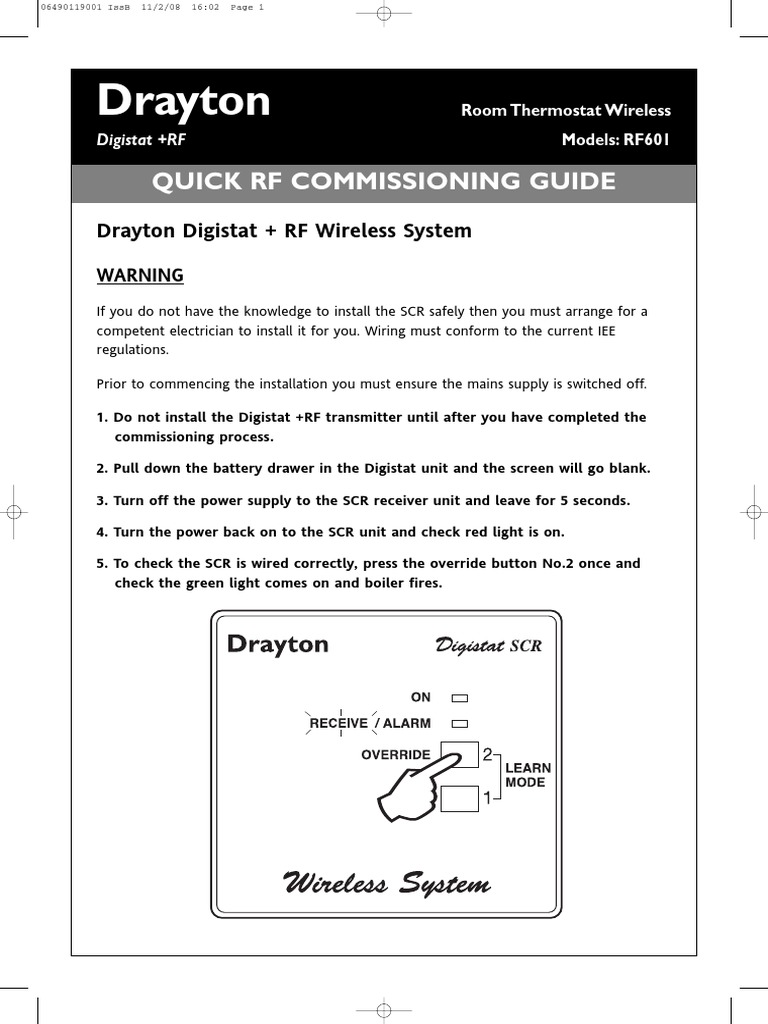 06490119001 IssB 11/2/08 16:02 Page 1

Drayton
Digistat +RF

Room Thermostat Wireless
Models: RF601

QUICK RF COMMISSIONING GUIDE

Drayton Digistat + RF Wireless System

WARNING

If you do not have the knowledge to install the SCR safely then you must arrange for a competent electrician to install it for you. Wiring must conform to the current IEE regulations.

Prior to commencing the installation you must ensure the mains supply is switched off.

1. Do not install the Digistat +RF transmitter until after you have completed the commissioning process.

2. Pull down the battery drawer in the Digistat unit and the screen will go blank.

3. Turn off the power supply to the SCR receiver unit and leave for 5 seconds.

4. Turn the power back on to the SCR unit and check red light is on.

5. To check the SCR is wired correctly, press the override button No.2 once and check the green light comes on and boiler fires.

Drayton
Digistat SCR

ON
RECEIVE / ALARM
OVERRIDE
2
1
LEARN MODE

Wireless System